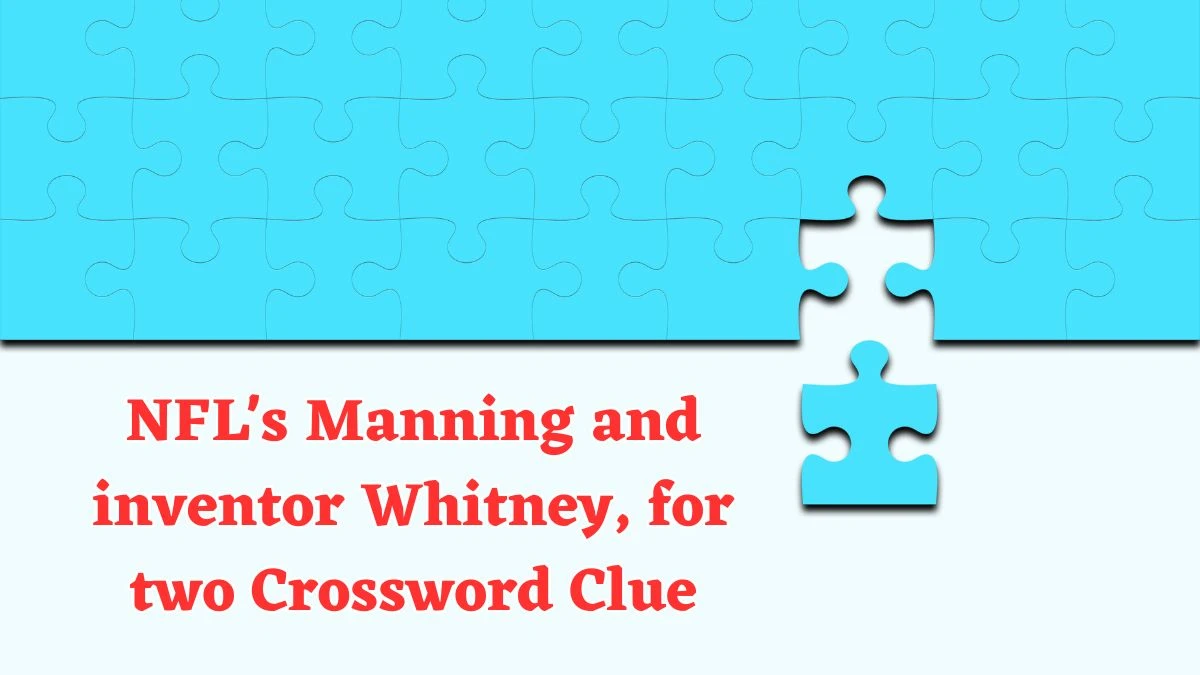 NFL's Manning and inventor Whitney, for two Crossword Clue